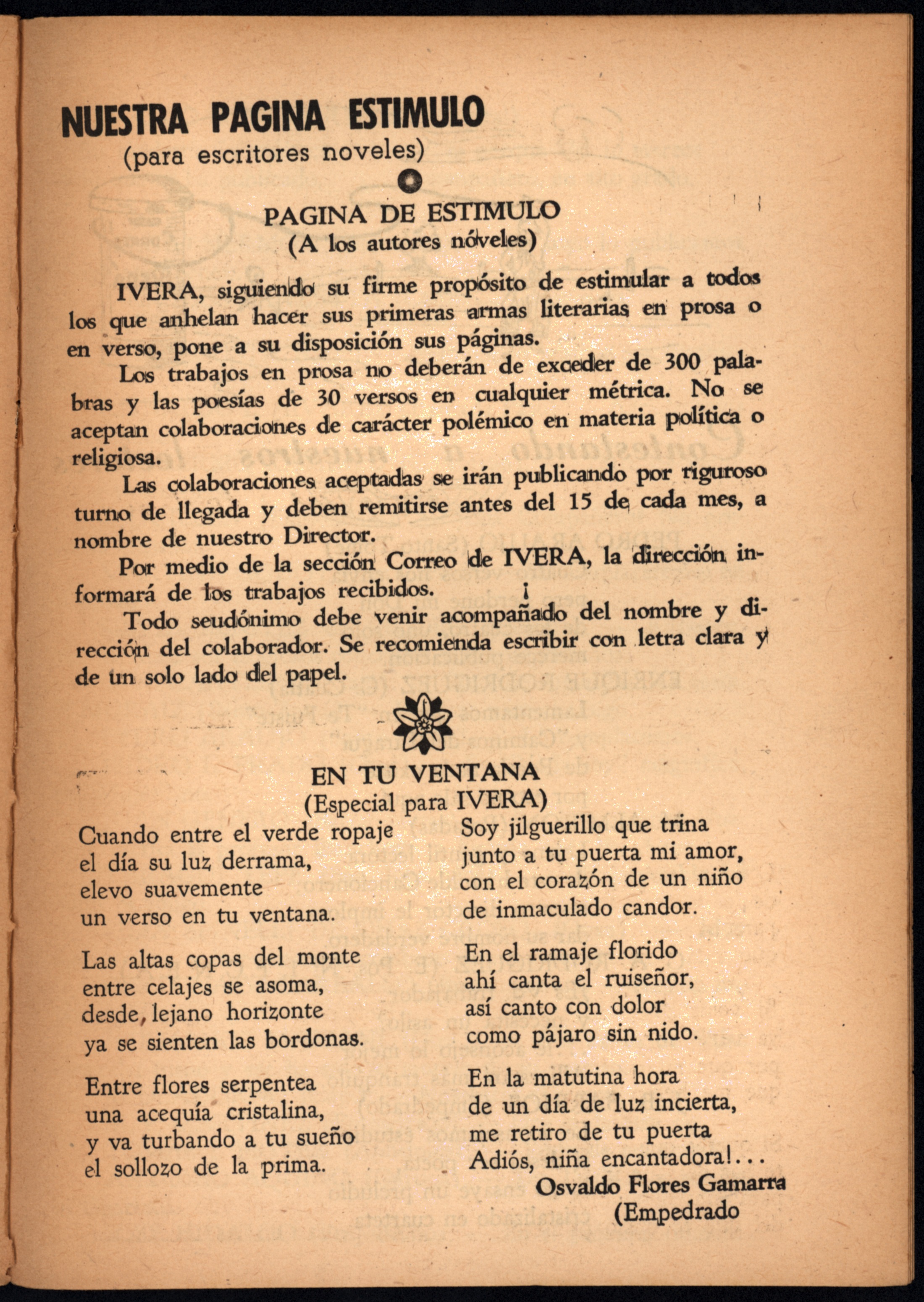 NUESTRA PAGINA ESTIMULO
(para escritores noveles)

PAGINA DE ESTIMULO
(A los autores nóveles)

IVERA, siguiendo su firme propósito de estimular a todos los que anhelan hacer sus primeras armas literarias en prosa o en verso, pone a su disposición sus páginas.

Los trabajos en prosa no deberán de exceder de 300 palabras y las poesías de 30 versos en cualquier métrica. No se aceptan colaboraciones de carácter polémico en materia política o religiosa.

Las colaboraciones aceptadas se irán publicando por riguroso turno de llegada y deben remitirse antes del 15 de cada mes, a nombre de nuestro Director.

Por medio de la sección Correo de IVERA, la dirección informará de los trabajos recibidos.

Todo seudónimo debe venir acompañado del nombre y dirección del colaborador. Se recomienda escribir con letra clara y de un solo lado del papel.

EN TU VENTANA
(Especial para IVERA)

Cuando entre el verde ropaje
el día su luz derrama,
elevo suavemente
un verso en tu ventana.

Las altas copas del monte
entre celajes se asoma,
desde, lejano horizonte
ya se sienten las bordonas.

Entre flores serpentea
una acequía cristalina,
y va turbando a tu sueño
el sollozo de la prima.

Soy jilguerillo que trina
junto a tu puerta mi amor,
con el corazón de un niño
de inmaculado candor.

En el ramaje florido
ahí canta el ruiseñor,
así canto con dolor
como pájaro sin nido.

En la matutina hora
de un día de luz incierta,
me retiro de tu puerta
Adiós, niña encantadora!...

Osvaldo Flores Gamarra
(Empedrado